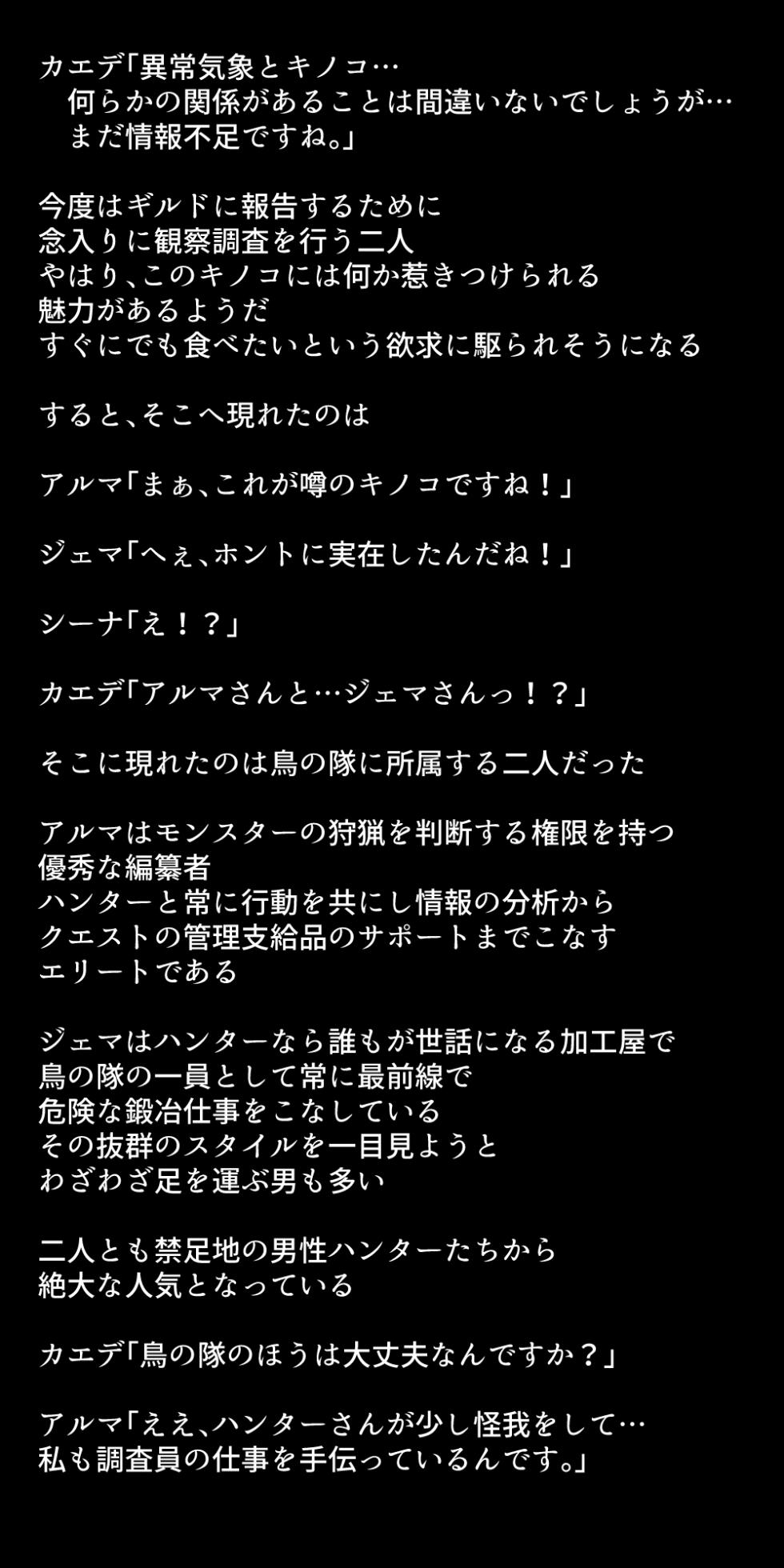 カエデ「異常気象とキノコ…
何らかの関係があることは間違いないでしょうが…
まだ情報不足ですね。」

今度はギルドに報告するために
念入りに観察調査を行う二人
やはり、このキノコには何か惹きつけられる
魅力があるようだ
すぐにでも食べたいという欲求に駆られそうになる

すると、そこへ現れたのは

アルマ「まぁ、これが噂のキノコですね！」

ジェマ「へぇ、ホントに実在したんだね！」

シーナ「え！？」

カエデ「アルマさんと…ジェマさんっ！？」

そこに現れたのは鳥の隊に所属する二人だった

アルマはモンスターの狩猟を判断する権限を持つ
優秀な編纂者
ハンターと常に行動を共にし情報の分析から
クエストの管理支給品のサポートまでこなす
エリートである

ジェマはハンターなら誰もが世話になる加工屋で
鳥の隊の一員として常に最前線で
危険な鍛冶仕事をこなしている
その抜群のスタイルを一目見ようと
わざわざ足を運ぶ男も多い

二人とも禁足地の男性ハンターたちから
絶大な人気となっている

カエデ「鳥の隊のほうは大丈夫なんですか？」

アルマ「ええ、ハンターさんが少し怪我をして…
私も調査員の仕事を手伝っているんです。」